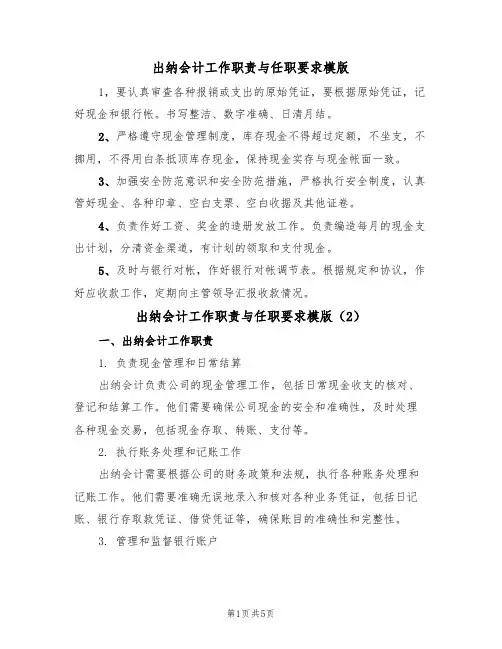 出纳会计工作职责与任职要求模版

1，要认真审查各种报销或支出的原始凭证，要根据原始凭证，记好现金和银行帐。书写整洁、数字准确、日清月结。

2、严格遵守现金管理制度，库存现金不得超过定额，不坐支，不挪用，不得用白条抵顶库存现金，保持现金实存与现金帐面一致。

3、加强安全防范意识和安全防范措施，严格执行安全制度，认真管好现金、各种印章、空白支票、空白收据及其他证卷。

4、负责作好工资、奖金的造册发放工作。负责编造每月的现金支出计划，分清资金渠道，有计划的领取和支付现金。

5、及时与银行对帐，作好银行对帐调节表。根据规定和协议，作好应收款工作，定期向主管领导汇报收款情况。

出纳会计工作职责与任职要求模版（2）

一、出纳会计工作职责

1. 负责现金管理和日常结算

出纳会计负责公司的现金管理工作，包括日常现金收支的核对、登记和结算工作。他们需要确保公司现金的安全和准确性，及时处理各种现金交易，包括现金存取、转账、支付等。

2. 执行账务处理和记账工作

出纳会计需要根据公司的财务政策和法规，执行各种账务处理和记账工作。他们需要准确无误地录入和核对各种业务凭证，包括日记账、银行存取款凭证、借贷凭证等，确保账目的准确性和完整性。

3. 管理和监督银行账户

第1页共5页